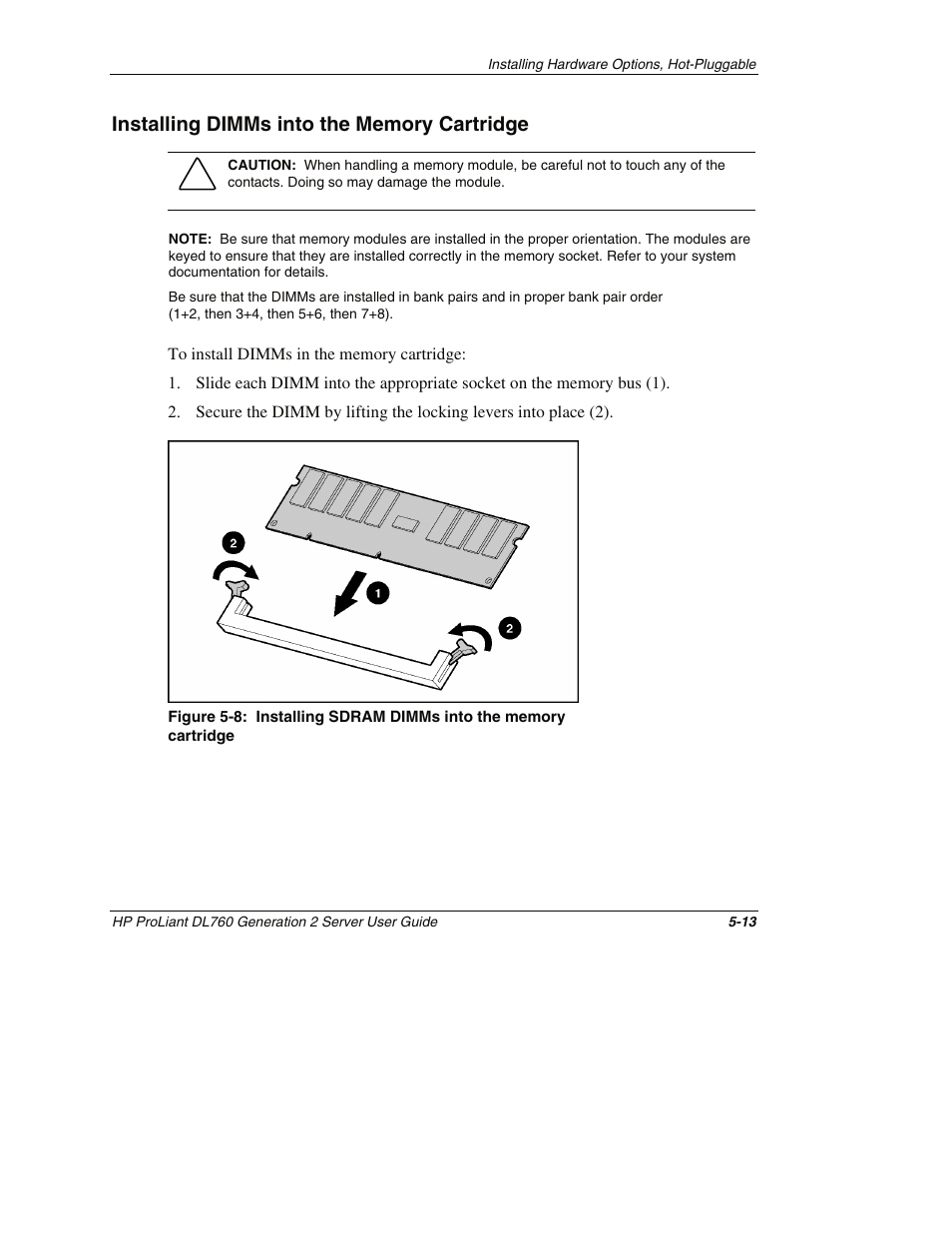 Installing Hardware Options, Hot-Pluggable

Installing DIMMs into the Memory Cartridge

CAUTION: When handling a memory module, be careful not to touch any of the contacts. Doing so may damage the module.

NOTE: Be sure that memory modules are installed in the proper orientation. The modules are keyed to ensure that they are installed correctly in the memory socket. Refer to your system documentation for details.

Be sure that the DIMMs are installed in bank pairs and in proper bank pair order (1+2, then 3+4, then 5+6, then 7+8).

To install DIMMs in the memory cartridge:

1. Slide each DIMM into the appropriate socket on the memory bus (1).

2. Secure the DIMM by lifting the locking levers into place (2).

2

1

2

Figure 5-8: Installing SDRAM DIMMs into the memory cartridge

HP ProLiant DL760 Generation 2 Server User Guide 5-13